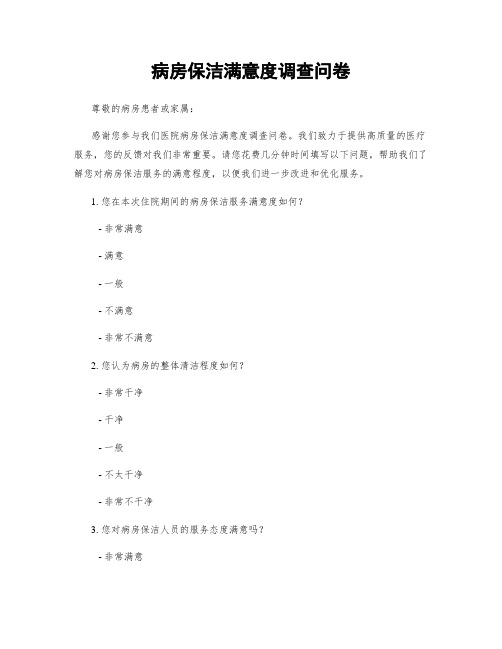 病房保洁满意度调查问卷

尊敬的病房患者或家属：

感谢您参与我们医院病房保洁满意度调查问卷。我们致力于提供高质量的医疗服务，您的反馈对我们非常重要。请您花费几分钟时间填写以下问题，帮助我们了解您对病房保洁服务的满意程度，以便我们进一步改进和优化服务。

1. 您在本次住院期间的病房保洁服务满意度如何？

- 非常满意

- 满意

- 一般

- 不满意

- 非常不满意

2. 您认为病房的整体清洁程度如何？

- 非常干净

- 干净

- 一般

- 不太干净

- 非常不干净

3. 您对病房保洁人员的服务态度满意吗？

- 非常满意